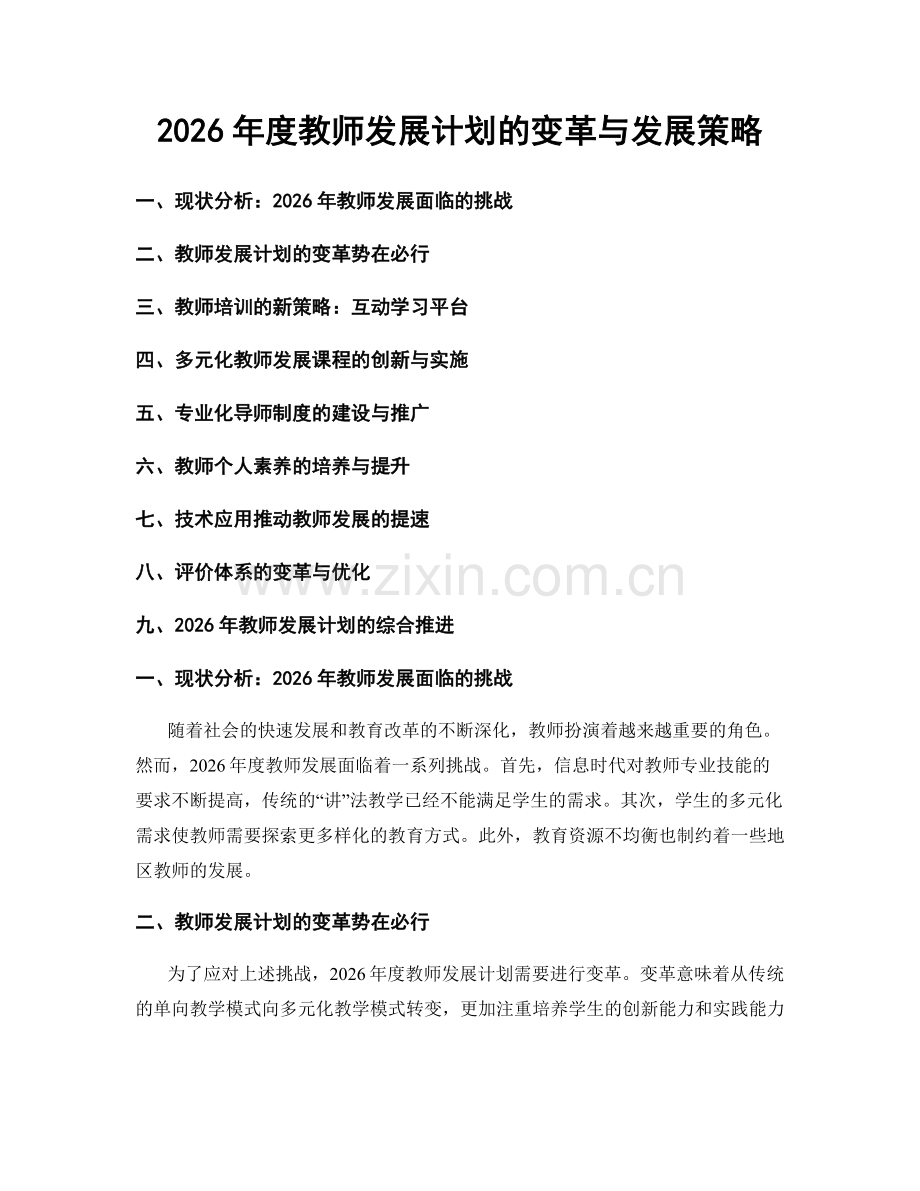 2026年度教师发展计划的变革与发展策略

一、现状分析：2026年教师发展面临的挑战

二、教师发展计划的变革势在必行

三、教师培训的新策略：互动学习平台

四、多元化教师发展课程的创新与实施

五、专业化导师制度的建设与推广

六、教师个人素养的培养与提升

七、技术应用推动教师发展的提速

八、评价体系的变革与优化

九、2026年教师发展计划的综合推进

一、现状分析：2026年教师发展面临的挑战

随着社会的快速发展和教育改革的不断深化，教师扮演着越来越重要的角色。然而，2026年度教师发展面临着一系列挑战。首先，信息时代对教师专业技能的要求不断提高，传统的“讲”法教学已经不能满足学生的需求。其次，学生的多元化需求使教师需要探索更多样化的教育方式。此外，教育资源不均衡也制约着一些地区教师的发展。

二、教师发展计划的变革势在必行

为了应对上述挑战，2026年度教师发展计划需要进行变革。变革意味着从传统的单向教学模式向多元化教学模式转变，更加注重培养学生的创新能力和实践能力

www.zixin.com.cn